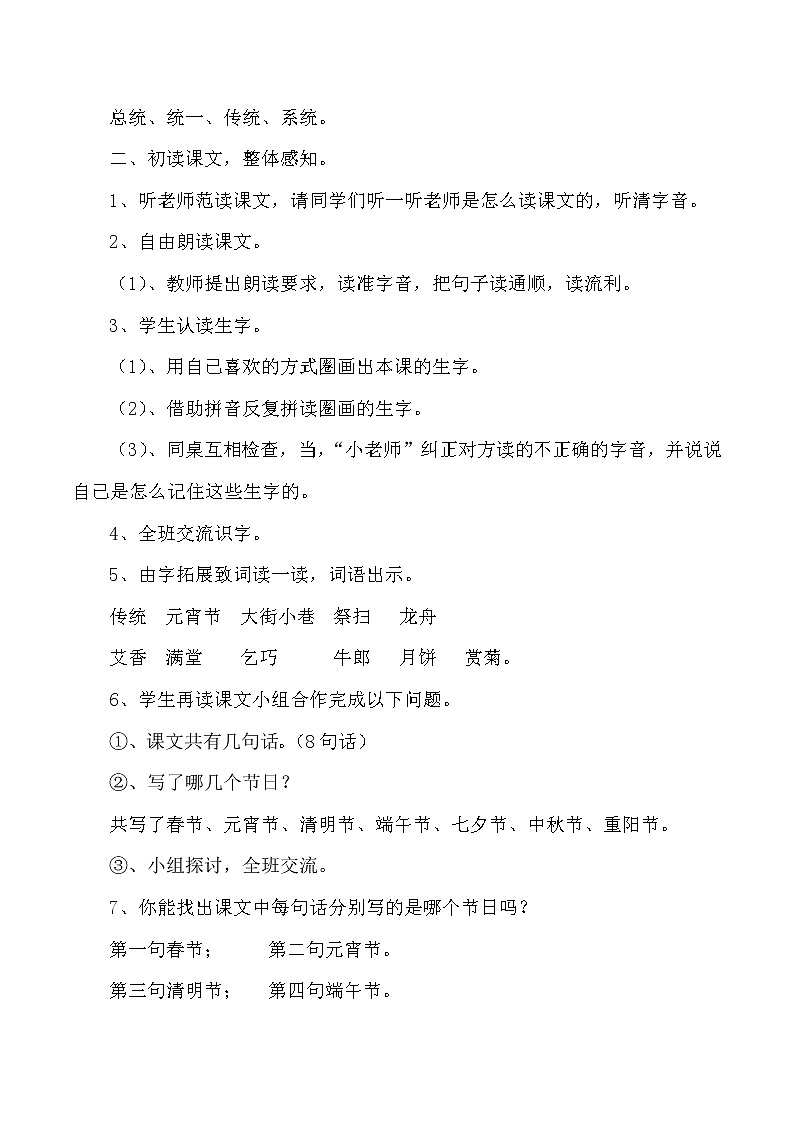 总统、统一、传统、系统。

二、初读课文，整体感知。

1、听老师范读课文，请同学们听一听老师是怎么读课文的，听清字音。

2、自由朗读课文。

（1）、教师提出朗读要求，读准字音，把句子读通顺，读流利。

3、学生认读生字。

（1）、用自己喜欢的方式圈画出本课的生字。

（2）、借助拼音反复拼读圈画的生字。

（3）、同桌互相检查，当，“小老师”纠正对方读的不正确的字音，并说说自己是怎么记住这些生字的。

4、全班交流识字。

5、由字拓展致词读一读，词语出示。

传统　元宵节　大街小巷　祭扫　龙舟

艾香　满堂　乞巧　牛郎　月饼　赏菊。

6、学生再读课文小组合作完成以下问题。

①、课文共有几句话。(8句话)

②、写了哪几个节日？

共写了春节、元宵节、清明节、端午节、七夕节、中秋节、重阳节。

③、小组探讨，全班交流。

7、你能找出课文中每句话分别写的是哪个节日吗？

第一句春节；　第二句元宵节。

第三句清明节；　第四句端午节。